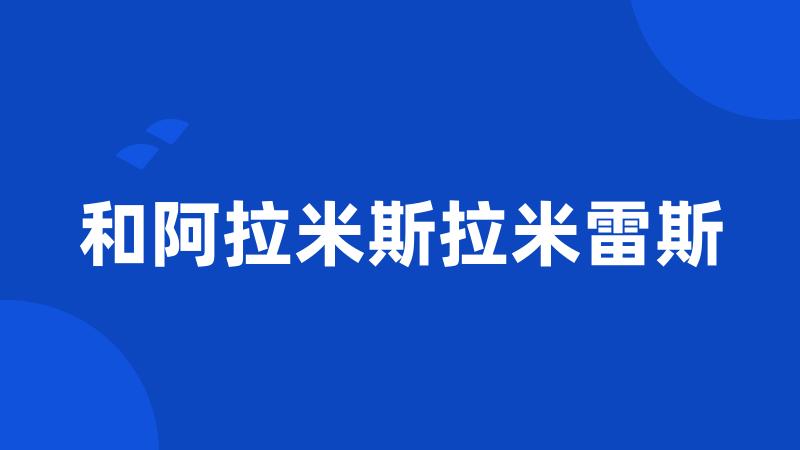 和阿拉米斯拉米雷斯